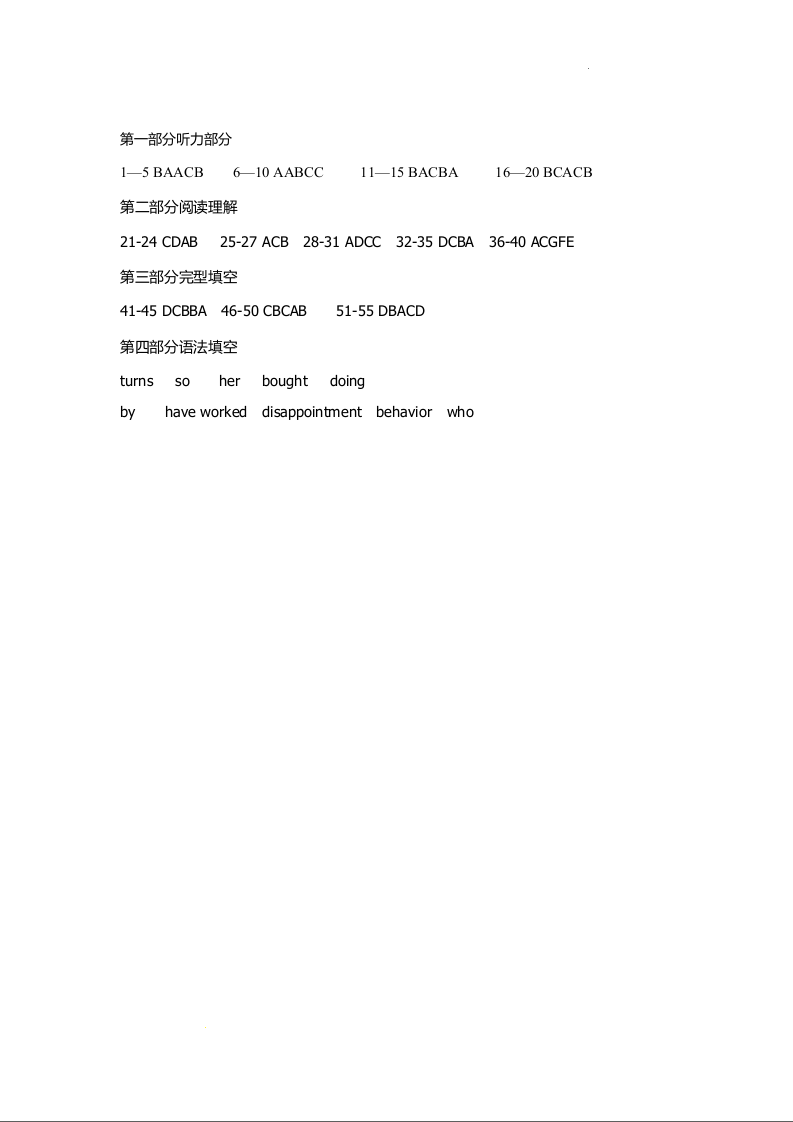 第一部分听力部分

1—5 BAACB 6—10 AABCC 11—15 BACBA 16—20 BCACB

第二部分阅读理解

21-24 CDAB 25-27 ACB 28-31 ADCC 32-35 DCBA 36-40 ACGFE

第三部分完型填空

41-45 DCBBA 46-50 CBCAB 51-55 DBACD

第四部分语法填空

turns so her bought doing

by have worked disappointment behavior who